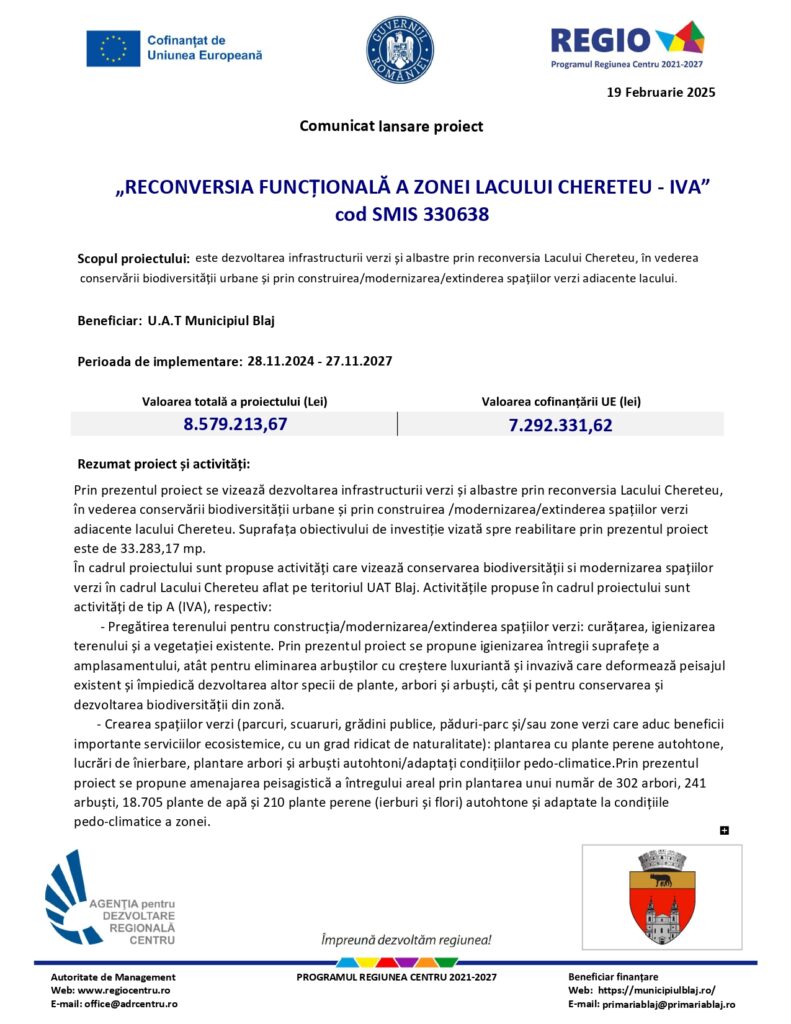 Cofinanțat de Uniunea Europeană

GUVERNUL ROMÂNIEI

REGIO
Programul Regiunea Centru 2021-2027

19 Februarie 2025

Comunicat lansare proiect

„RECONVERSIA FUNCȚIONALĂ A ZONEI LACULUI CHERETEU - IVA”
cod SMIS 330638

Scopul proiectului: este dezvoltarea infrastructurii verzi și albastre prin reconversia Lacului Chereteu, în vederea conservării biodiversității urbane și prin construirea/modernizarea/extinderea spațiilor verzi adiacente lacului.

Beneficiar: U.A.T Municipiul Blaj

Perioada de implementare: 28.11.2024 - 27.11.2027

| Valoarea totală a proiectului (Lei) | Valoarea cofinanțării UE (lei) |
|---|---|
| 8.579.213,67 | 7.292.331,62 |

Rezumat proiect și activități:

Prin prezentul proiect se vizează dezvoltarea infrastructurii verzi și albastre prin reconversia Lacului Chereteu, în vederea conservării biodiversității urbane și prin construirea /modernizarea/extinderea spațiilor verzi adiacente lacului Chereteu. Suprafața obiectivului de investiție vizată spre reabilitare prin prezentul proiect este de 33.283,17 mp.
În cadrul proiectului sunt propuse activități care vizează conservarea biodiversității si modernizarea spațiilor verzi în cadrul Lacului Chereteu aflat pe teritoriul UAT Blaj. Activitățile propuse în cadrul proiectului sunt activități de tip A (IVA), respectiv:

- Pregătirea terenului pentru construcția/modernizarea/extinderea spațiilor verzi: curățarea, igienizarea terenului și a vegetației existente. Prin prezentul proiect se propune igienizarea întregii suprafețe a amplasamentului, atât pentru eliminarea arbuștilor cu creștere luxuriantă și invazivă care deformează peisajul existent și împiedică dezvoltarea altor specii de plante, arbori și arbuști, cât și pentru conservarea și dezvoltarea biodiversității din zonă.

- Crearea spațiilor verzi (parcuri, scuaruri, grădini publice, păduri-parc și/sau zone verzi care aduc beneficii importante serviciilor ecosistemice, cu un grad ridicat de naturalitate): plantarea cu plante perene autohtone, lucrări de înierbare, plantare arbori și arbuști autohtoni/adaptați condițiilor pedo-climatice.Prin prezentul proiect se propune amenajarea peisagistică a întregului areal prin plantarea unui număr de 302 arbori, 241 arbuști, 18.705 plante de apă și 210 plante perene (ierburi și flori) autohtone și adaptate la condițiile pedo-climatice a zonei.

AGENȚIA pentru DEZVOLTARE REGIONALĂ CENTRU

Împreună dezvoltăm regiunea!

Autoritate de Management
Web: www.regiocentru.ro
E-mail: office@adrcentru.ro

PROGRAMUL REGIUNEA CENTRU 2021-2027

Beneficiar finanțare
Web: https://municipiulblaj.ro/
E-mail: primariablaj@primariablaj.ro